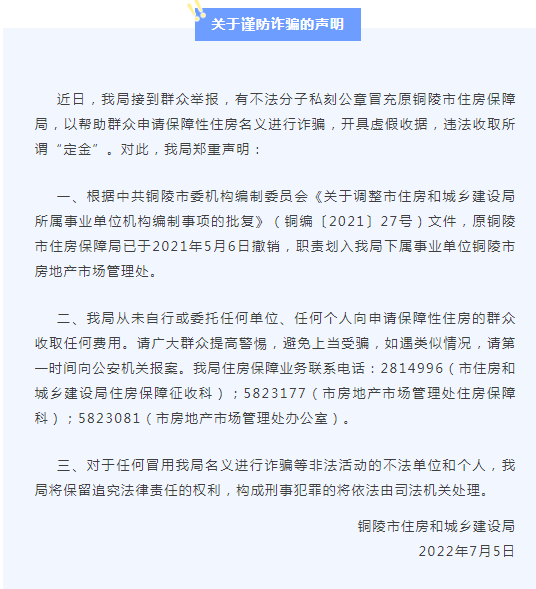 关于谨防诈骗的声明

近日，我局接到群众举报，有不法分子私刻公章冒充原铜陵市住房保障局，以帮助群众申请保障性住房名义进行诈骗，开具虚假收据，违法收取所谓“定金”。对此，我局郑重声明：

一、根据中共铜陵市委机构编制委员会《关于调整市住房和城乡建设局所属事业单位机构编制事项的批复》（铜编〔2021〕27号）文件，原铜陵市住房保障局已于2021年5月6日撤销，职责划入我局下属事业单位铜陵市房地产市场管理处。

二、我局从未自行或委托任何单位、任何个人向申请保障性住房的群众收取任何费用。请广大群众提高警惕，避免上当受骗，如遇类似情况，请第一时间向公安机关报案。我局住房保障业务联系电话：2814996（市住房和城乡建设局住房保障征收科）；5823177（市房地产市场管理处住房保障科）；5823081（市房地产市场管理处办公室）。

三、对于任何冒用我局名义进行诈骗等非法活动的不法单位和个人，我局将保留追究法律责任的权利，构成刑事犯罪的将依法由司法机关处理。

铜陵市住房和城乡建设局
2022年7月5日